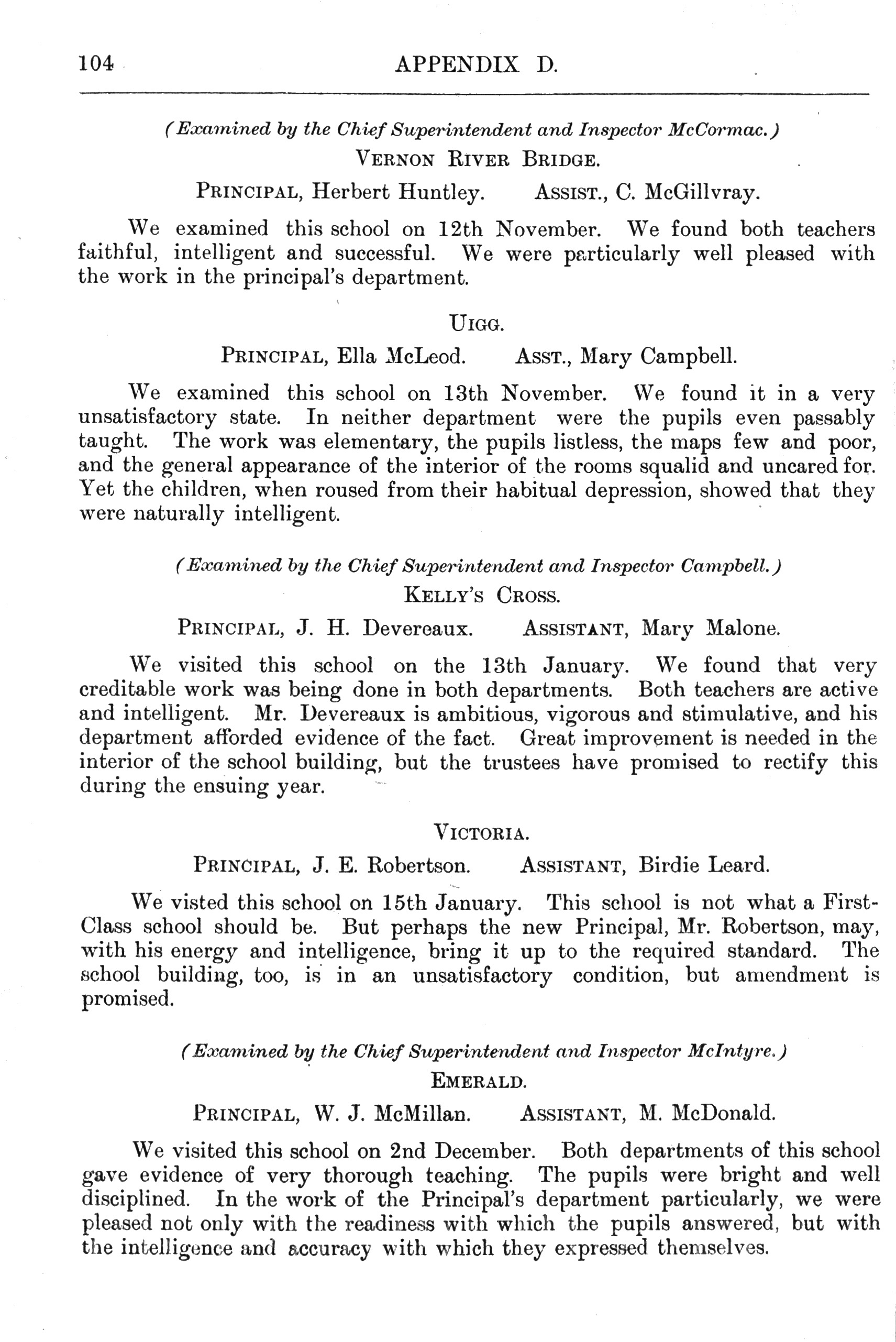 104 APPENDIX D.

(Examined by the Chief Superintendent and Inspector McCormac.)

VERNON RIVER BRIDGE.

PRINCIPAL, Herbert Huntley. ASSIST., C. McGillvray.

We examined this school on 12th November. We found both teachers faithful, intelligent and successful. We were particularly well pleased with the work in the principal's department.

UIGG.

PRINCIPAL, Ella McLeod. ASST., Mary Campbell.

We examined this school on 13th November. We found it in a very unsatisfactory state. In neither department were the pupils even passably taught. The work was elementary, the pupils listless, the maps few and poor, and the general appearance of the interior of the rooms squalid and uncared for. Yet the children, when roused from their habitual depression, showed that they were naturally intelligent.

(Examined by the Chief Superintendent and Inspector Campbell.)

KELLY'S CROSS.

PRINCIPAL, J. H. Devereaux. ASSISTANT, Mary Malone.

We visited this school on the 13th January. We found that very creditable work was being done in both departments. Both teachers are active and intelligent. Mr. Devereaux is ambitious, vigorous and stimulative, and his department afforded evidence of the fact. Great improvement is needed in the interior of the school building, but the trustees have promised to rectify this during the ensuing year.

VICTORIA.

PRINCIPAL, J. E. Robertson. ASSISTANT, Birdie Leard.

We visted this school on 15th January. This school is not what a First-Class school should be. But perhaps the new Principal, Mr. Robertson, may, with his energy and intelligence, bring it up to the required standard. The school building, too, is in an unsatisfactory condition, but amendment is promised.

(Examined by the Chief Superintendent and Inspector McIntyre.)

EMERALD.

PRINCIPAL, W. J. McMillan. ASSISTANT, M. McDonald.

We visited this school on 2nd December. Both departments of this school gave evidence of very thorough teaching. The pupils were bright and well disciplined. In the work of the Principal's department particularly, we were pleased not only with the readiness with which the pupils answered, but with the intelligence and accuracy with which they expressed themselves.